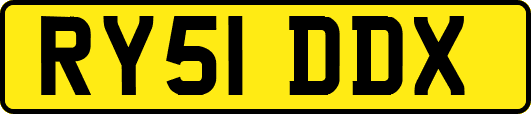 RY51 DDX